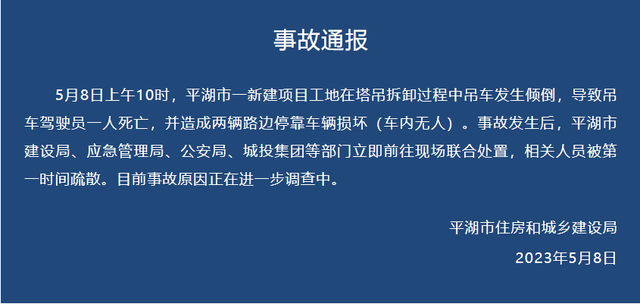 事故通报

5月8日上午10时，平湖市一新建项目工地在塔吊拆卸过程中吊车发生倾倒，导致吊车驾驶员一人死亡，并造成两辆路边停靠车辆损坏（车内无人）。事故发生后，平湖市建设局、应急管理局、公安局、城投集团等部门立即前往现场联合处置，相关人员被第一时间疏散。目前事故原因正在进一步调查中。

平湖市住房和城乡建设局

2023年5月8日